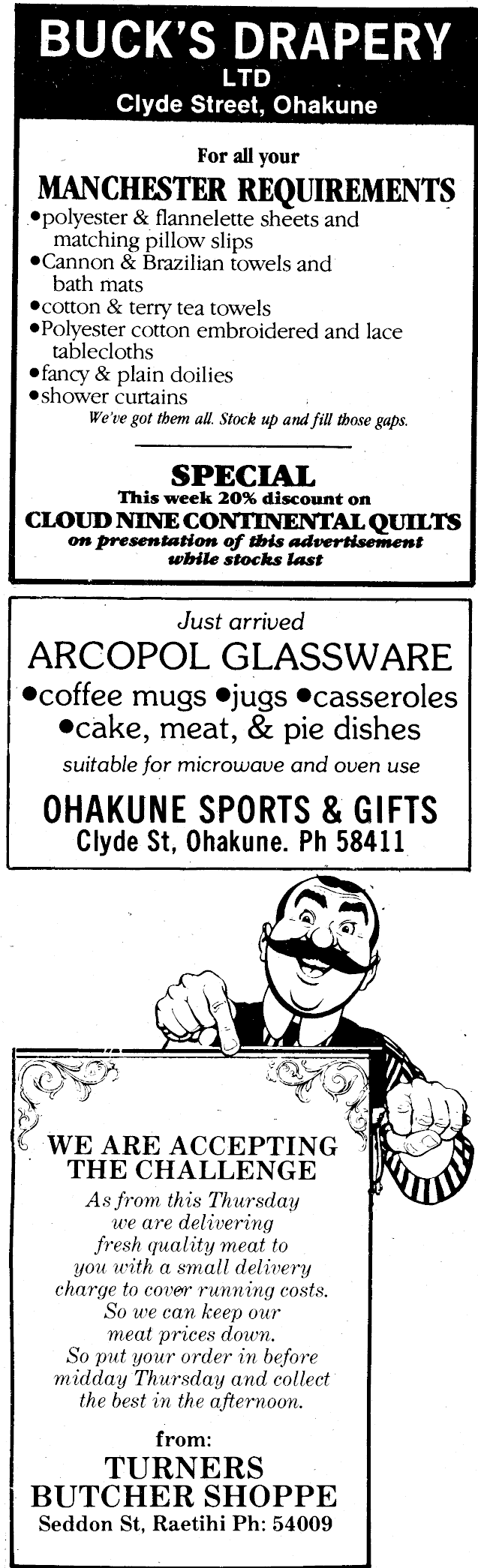 BUCK'S DRAPERY
LTD
Clyde Street, Ohakune

For all your
MANCHESTER REQUIREMENTS
•polyester & flannelette sheets and matching pillow slips
•Cannon & Brazilian towels and bath mats
•cotton & terry tea towels
•Polyester cotton embroidered and lace tablecloths
•fancy & plain doilies
•shower curtains
We've got them all. Stock up and fill those gaps.

SPECIAL
This week 20% discount on
CLOUD NINE CONTINENTAL QUILTS
on presentation of this advertisement
while stocks last

Just arrived
ARCOPOL GLASSWARE
•coffee mugs •jugs •casseroles
•cake, meat, & pie dishes
suitable for microwave and oven use
OHAKUNE SPORTS & GIFTS
Clyde St, Ohakune. Ph 58411

WE ARE ACCEPTING THE CHALLENGE
As from this Thursday we are delivering fresh quality meat to you with a small delivery charge to cover running costs. So we can keep our meat prices down. So put your order in before midday Thursday and collect the best in the afternoon.

from:
TURNERS
BUTCHER SHOPPE
Seddon St, Raetihi Ph: 54009